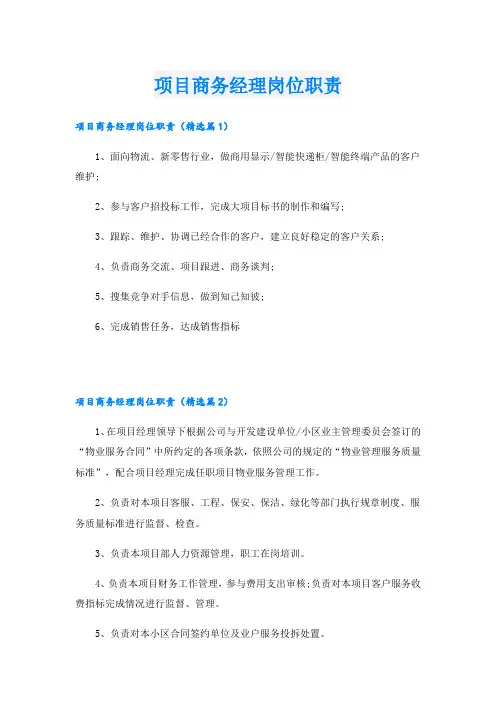 项目商务经理岗位职责

项目商务经理岗位职责（精选篇1）

1、面向物流、新零售行业，做商用显示/智能快递柜/智能终端产品的客户维护；

2、参与客户招投标工作，完成大项目标书的制作和编写；

3、跟踪、维护、协调已经合作的客户，建立良好稳定的客户关系；

4、负责商务交流、项目跟进、商务谈判；

5、搜集竞争对手信息，做到知己知彼；

6、完成销售任务，达成销售指标

项目商务经理岗位职责（精选篇2）

1、在项目经理领导下根据公司与开发建设单位/小区业主管理委员会签订的“物业服务合同”中所约定的各项条款，依照公司的规定的“物业管理服务质量标准”，配合项目经理完成任职项目物业服务管理工作。

2、负责对本项目客服、工程、保安、保洁、绿化等部门执行规章制度、服务质量标准进行监督、检查。

3、负责本项目部人力资源管理，职工在岗培训。

4、负责本项目财务工作管理，参与费用支出审核；负责对本项目客户服务收费指标完成情况进行监督、管理。

5、负责对本小区合同签约单位及业户服务投拆处置。